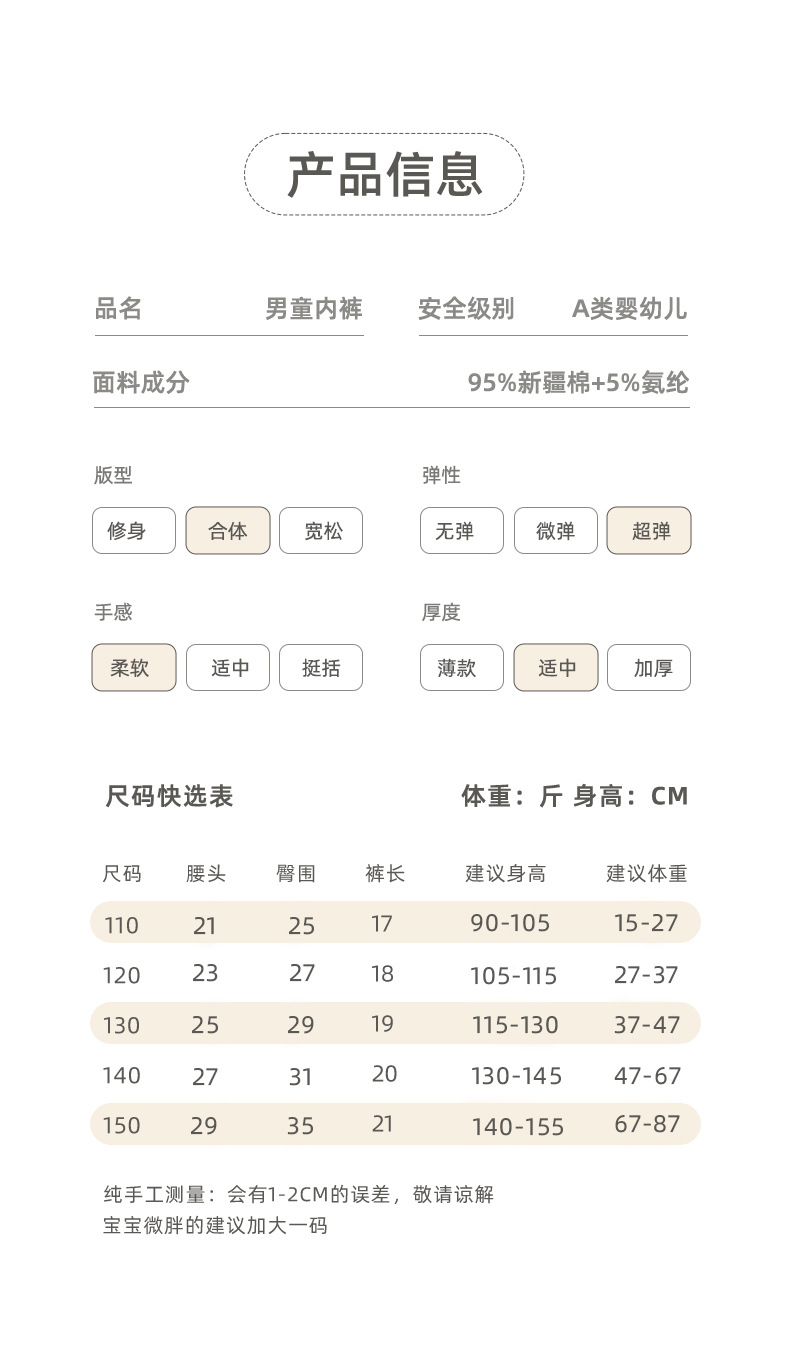 产品信息

品名 男童内裤 安全级别 A类婴幼儿

面料成分 95%新疆棉+5%氨纶

版型
修身 合体 宽松

弹性
无弹 微弹 超弹

手感
柔软 适中 挺括

厚度
薄款 适中 加厚

尺码快选表 体重：斤 身高：CM

| 尺码 | 腰头 | 臀围 | 裤长 | 建议身高 | 建议体重 |
|---|---|---|---|---|---|
| 110 | 21 | 25 | 17 | 90-105 | 15-27 |
| 120 | 23 | 27 | 18 | 105-115 | 27-37 |
| 130 | 25 | 29 | 19 | 115-130 | 37-47 |
| 140 | 27 | 31 | 20 | 130-145 | 47-67 |
| 150 | 29 | 35 | 21 | 140-155 | 67-87 |

纯手工测量：会有1-2CM的误差，敬请谅解
宝宝微胖的建议加大一码